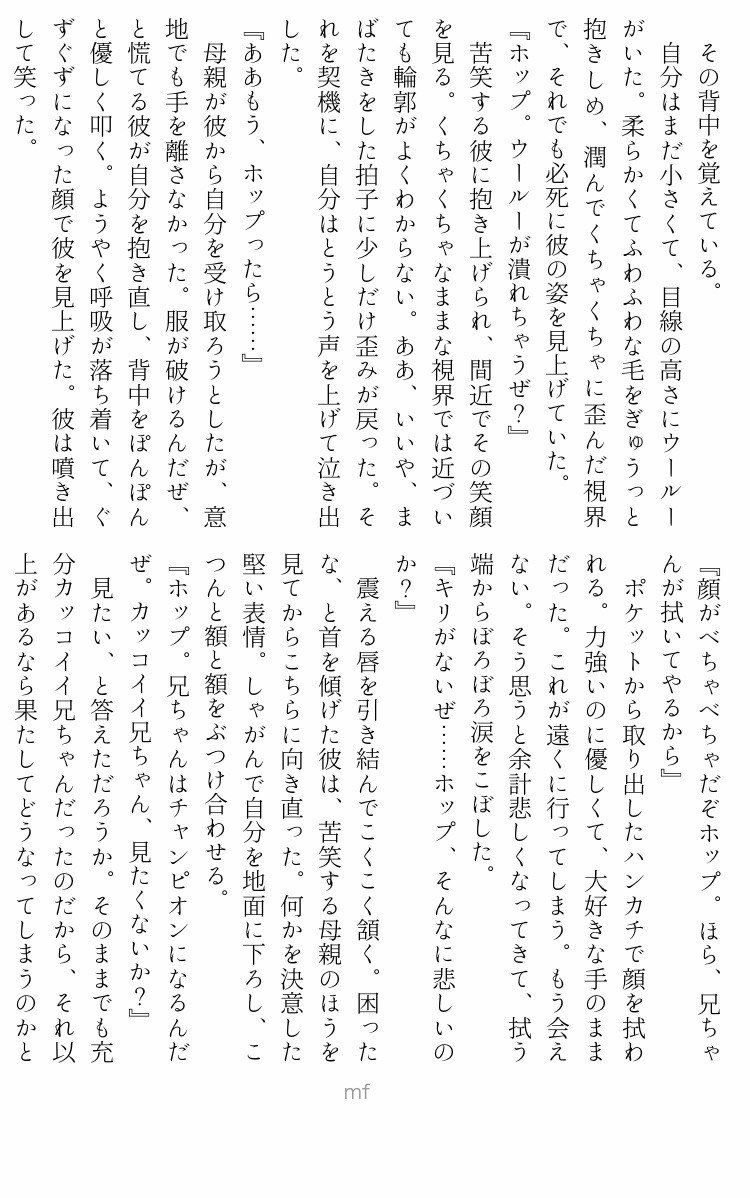 その背中を覚えている。

自分はまだ小さくて、目線の高さにウールーがいた。柔らかくてふわふわな毛をぎゅうっと抱きしめ、潤んでくちゃくちゃに歪んだ視界で、それでも必死に彼の姿を見上げていた。

『ホップ。ウールーが潰れちゃうぜ?』

苦笑する彼に抱き上げられ、間近でその笑顔を見る。くちゃくちゃなままな視界では近づいても輪郭がよくわからない。ああ、いいや、まばたきをした拍子に少しだけ歪みが戻った。それを契機に、自分はとうとう声を上げて泣き出した。

『ああもう、ホップったら……』

母親が彼から自分を受け取ろうとしたが、意地でも手を離さなかった。服が破けるんだぜ、と慌てる彼が自分を抱き直し、背中をぽんぽんと優しく叩く。ようやく呼吸が落ち着いて、ぐずぐずになった顔で彼を見上げた。彼は噴き出して笑った。

『顔がべちゃべちゃだぞホップ。ほら、兄ちゃんが拭いてやるから』

ポケットから取り出したハンカチで顔を拭われる。力強いのに優しくて、大好きな手のままだった。これが遠くに行ってしまう。もう会えない。そう思うと余計悲しくなってきて、拭う端からぼろぼろ涙をこぼした。

『キリがないぜ……ホップ、そんなに悲しいのか?』

震える唇を引き結んでこくこく頷く。困ったな、と首を傾げた彼は、苦笑する母親のほうを見てからこちらに向き直った。何かを決意した堅い表情。しゃがんで自分を地面に下ろし、こつんと額と額をぶつけ合わせる。

『ホップ。兄ちゃんはチャンピオンになるんだぜ。カッコイイ兄ちゃん、見たくないか?』

見たい、と答えただろうか。そのままでも充分カッコイイ兄ちゃんだったのだから、それ以上があるなら果たしてどうなってしまうのかと

mf